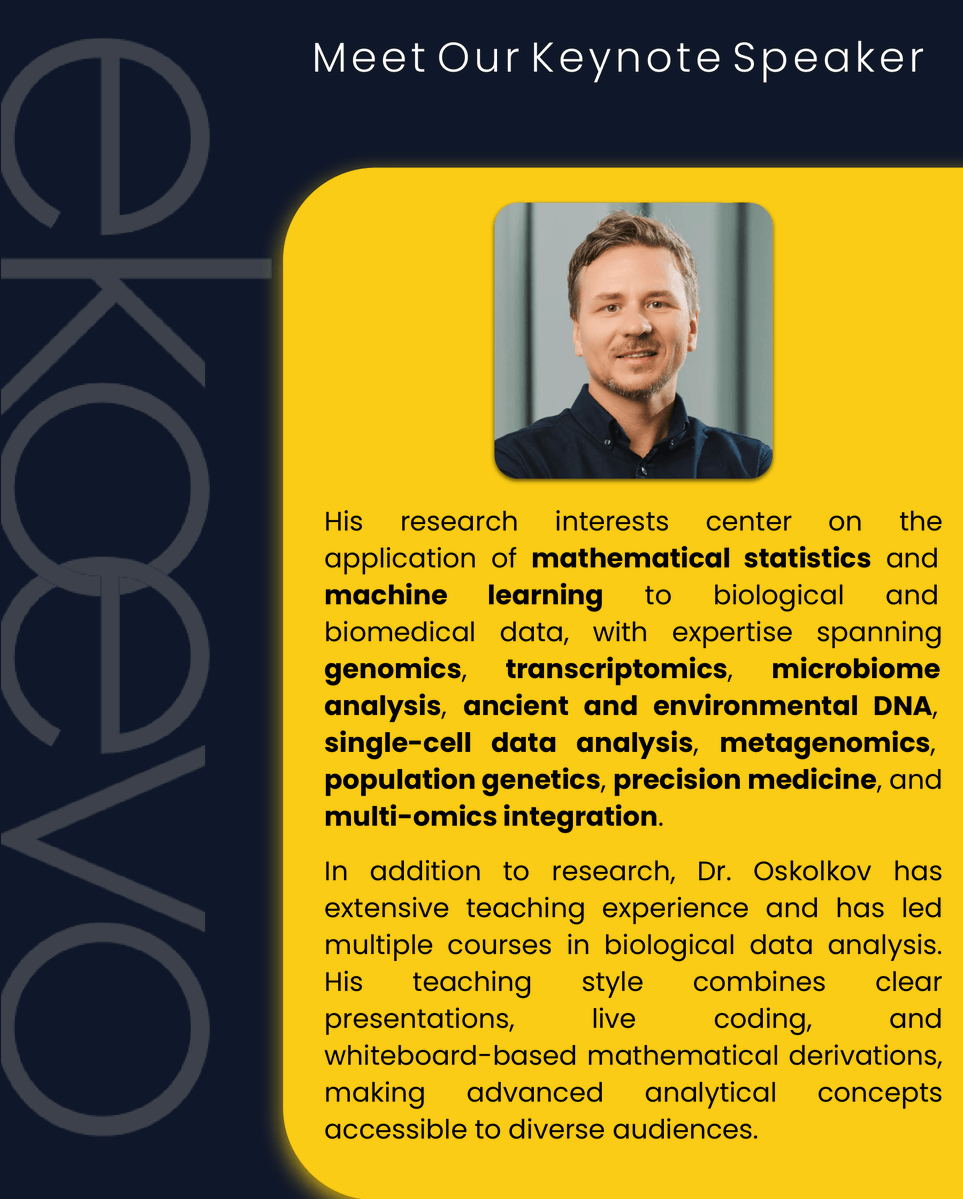 ekoevo

Meet Our Keynote Speaker

His research interests center on the application of mathematical statistics and machine learning to biological and biomedical data, with expertise spanning genomics, transcriptomics, microbiome analysis, ancient and environmental DNA, single-cell data analysis, metagenomics, population genetics, precision medicine, and multi-omics integration.

In addition to research, Dr. Oskolkov has extensive teaching experience and has led multiple courses in biological data analysis. His teaching style combines clear presentations, live coding, and whiteboard-based mathematical derivations, making advanced analytical concepts accessible to diverse audiences.